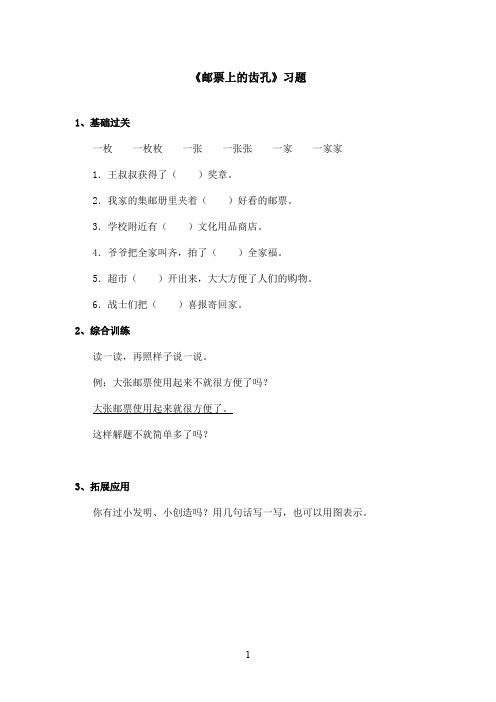 《邮票上的齿孔》习题

1、基础过关

一枚　一枚枚　一张　一张张　一家　一家家

1. 王叔叔获得了（　　）奖章。

2. 我家的集邮册里夹着（　　）好看的邮票。

3. 学校附近有（　　）文化用品商店。

4. 爷爷把全家叫齐，拍了（　　）全家福。

5. 超市（　　）开出来，大大方便了人们的购物。

6. 战士们把（　　）喜报寄回家。

2、综合训练

读一读，再照样子说一说。

例：大张邮票使用起来不就很方便了吗？

大张邮票使用起来就很方便了。

这样解题不就简单多了吗？

3、拓展应用

你有过小发明、小创造吗？用几句话写一写，也可以用图表示。

1